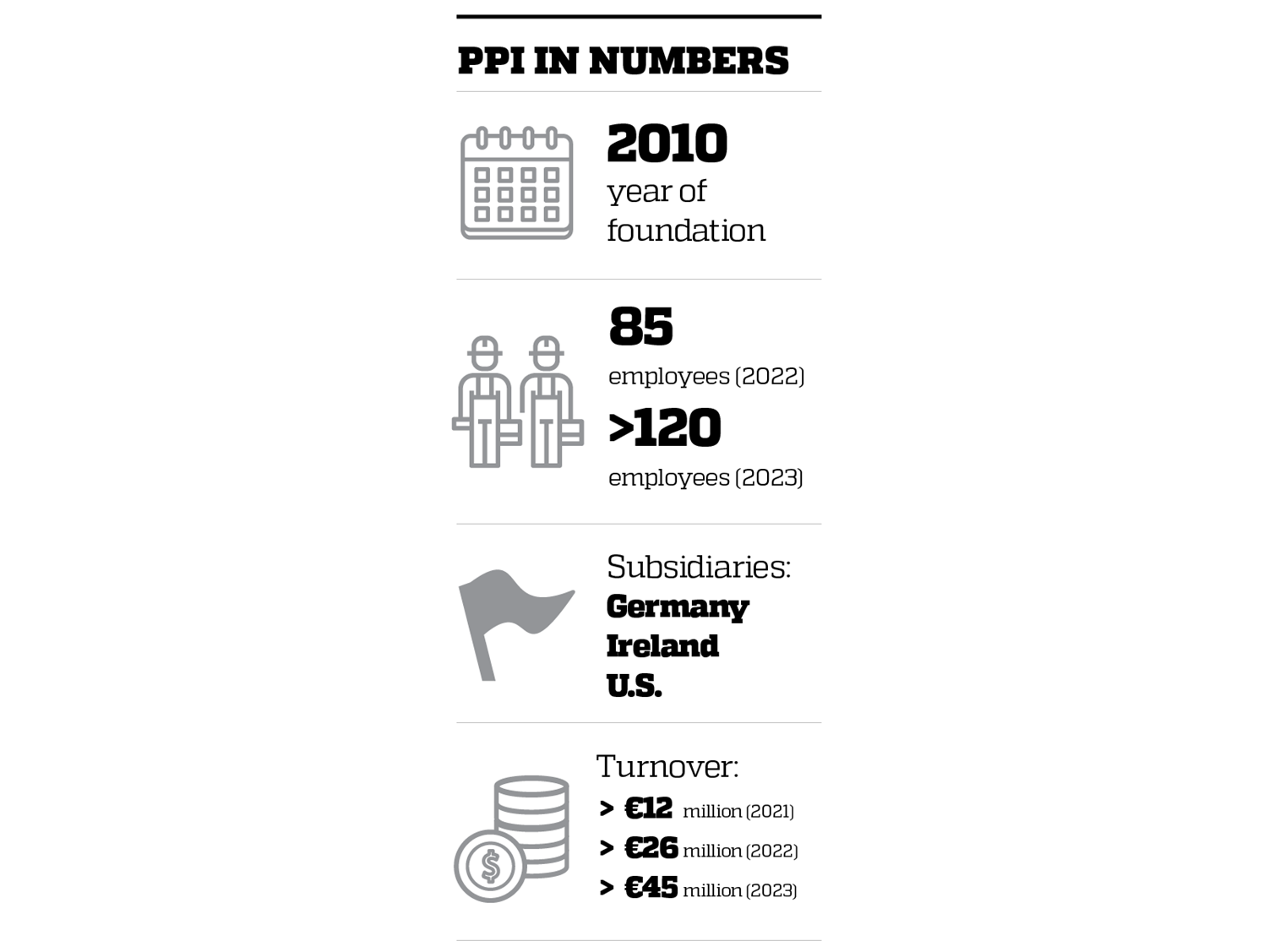 PPI IN NUMBERS

2010
year of foundation

85
employees (2022)
>120
employees (2023)

Subsidiaries:
Germany
Ireland
U.S.

Turnover:
> €12 million (2021)
> €26 million (2022)
> €45 million (2023)